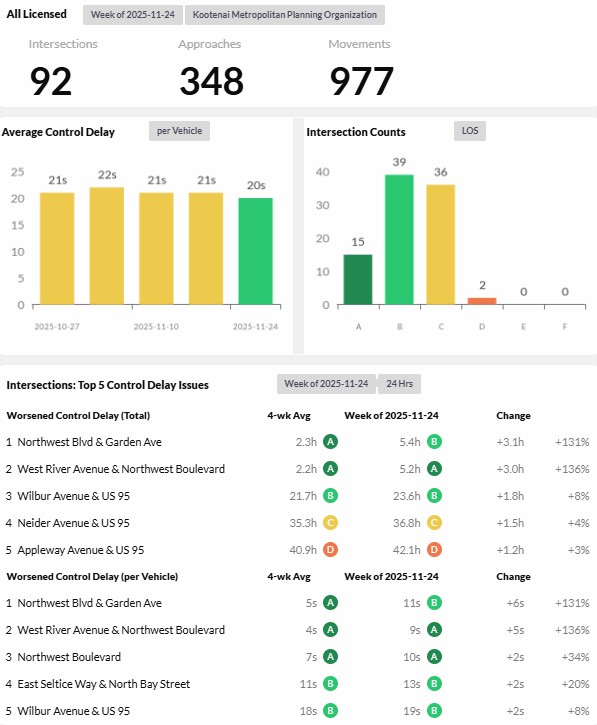 All Licensed Week of 2025-11-24 Kootenai Metropolitan Planning Organization

Intersections
92

Approaches
348

Movements
977

Average Control Delay per Vehicle

25
20
15
10
5
0

21s 22s 21s 21s 20s

2025-10-27 2025-11-10 2025-11-24

Intersection Counts LOS

40
30
20
10
0

15 39 36 2 0 0

A B C D E F

Intersections: Top 5 Control Delay Issues Week of 2025-11-24 24 Hrs

| Worsened Control Delay (Total) | 4-wk Avg | Week of 2025-11-24 | Change | |
|---|---|---|---|---|
| 1 Northwest Blvd & Garden Ave | 2.3h A | 5.4h B | +3.1h | +131% |
| 2 West River Avenue & Northwest Boulevard | 2.2h A | 5.2h A | +3.0h | +136% |
| 3 Wilbur Avenue & US 95 | 21.7h B | 23.6h B | +1.8h | +8% |
| 4 Neider Avenue & US 95 | 35.3h C | 36.8h C | +1.5h | +4% |
| 5 Appleway Avenue & US 95 | 40.9h D | 42.1h D | +1.2h | +3% |

| Worsened Control Delay (per Vehicle) | 4-wk Avg | Week of 2025-11-24 | Change | |
|---|---|---|---|---|
| 1 Northwest Blvd & Garden Ave | 5s A | 11s B | +6s | +131% |
| 2 West River Avenue & Northwest Boulevard | 4s A | 9s A | +5s | +136% |
| 3 Northwest Boulevard | 7s A | 10s A | +2s | +34% |
| 4 East Seltice Way & North Bay Street | 11s B | 13s B | +2s | +20% |
| 5 Wilbur Avenue & US 95 | 18s B | 19s B | +2s | +8% |